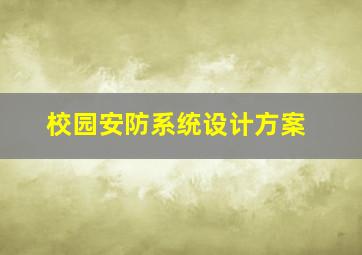 校园安防系统设计方案